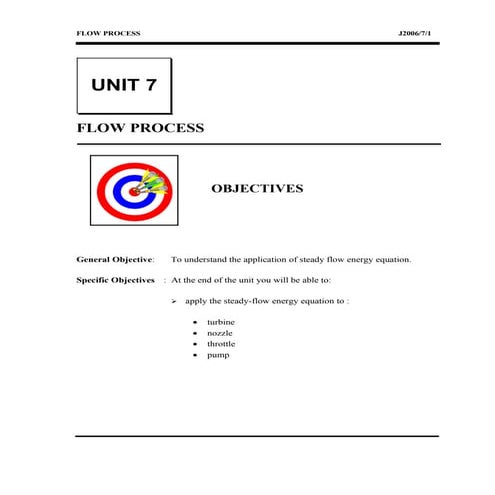 FLOW PROCESS J2006/7/1

UNIT 7

FLOW PROCESS

OBJECTIVES

General Objective: To understand the application of steady flow energy equation.

Specific Objectives : At the end of the unit you will be able to:

➢ apply the steady-flow energy equation to :

• turbine
• nozzle
• throttle
• pump